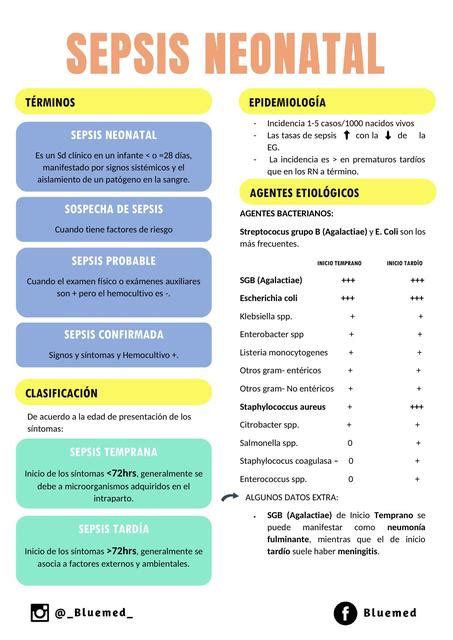 SEPSIS NEONATAL

TÉRMINOS

SEPSIS NEONATAL

Es un Sd clínico en un infante < o =28 días, manifestado por signos sistémicos y el aislamiento de un patógeno en la sangre.

SOSPECHA DE SEPSIS

Cuando tiene factores de riesgo

SEPSIS PROBABLE

Cuando el examen físico o exámenes auxiliares son + pero el hemocultivo es -.

SEPSIS CONFIRMADA

Signos y síntomas y Hemocultivo +.

CLASIFICACIÓN

De acuerdo a la edad de presentación de los síntomas:

SEPSIS TEMPRANA

Inicio de los síntomas <72hrs, generalmente se debe a microorganismos adquiridos en el intraparto.

SEPSIS TARDÍA

Inicio de los síntomas >72hrs, generalmente se asocia a factores externos y ambientales.

EPIDEMIOLOGÍA

- Incidencia 1-5 casos/1000 nacidos vivos
- Las tasas de sepsis ↑ con la ↓ de la EG.
- La incidencia es > en prematuros tardíos que en los RN a término.

AGENTES ETIOLÓGICOS

AGENTES BACTERIANOS:

Streptococus grupo B (Agalactiae) y E. Coli son los más frecuentes.

| | INICIO TEMPRANO | INICIO TARDÍO |
|---|---|---|
| SGB (Agalactiae) | +++ | +++ |
| Escherichia coli | +++ | +++ |
| Klebsiella spp. | + | + |
| Enterobacter spp | + | + |
| Listeria monocytogenes | + | + |
| Otros gram- entéricos | + | + |
| Otros gram- No entéricos | + | + |
| Staphylococcus aureus | + | +++ |
| Citrobacter spp. | + | + |
| Salmonella spp. | 0 | + |
| Staphylococus coagulasa – | 0 | + |
| Enterococcus spp. | 0 | + |

ALGUNOS DATOS EXTRA:

• SGB (Agalactiae) de Inicio Temprano se puede manifestar como neumonía fulminante, mientras que el de inicio tardío suele haber meningitis.

@_Bluemed_

Bluemed